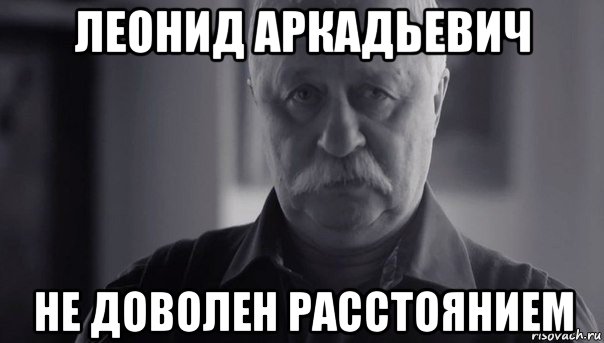 ЛЕОНИД АРКАДЬЕВИЧ

НЕ ДОВОЛЕН РАССТОЯНИЕМ

risovach.ru